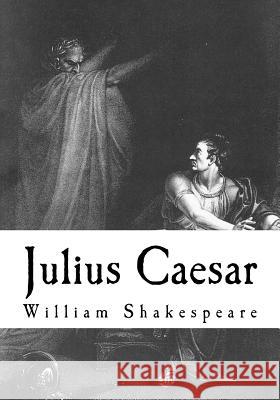 Julius Caesar
William Shakespeare

Kraina Książek